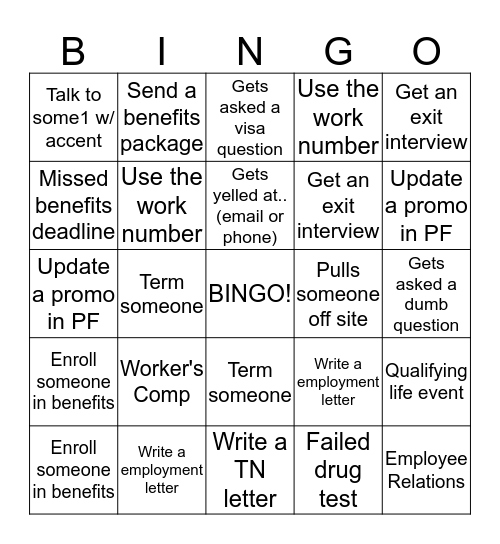 | B | I | N | G | O |
|---|---|---|---|---|
| Talk to some1 w/ accent | Send a benefits package | Gets asked a visa question | Use the work number | Get an exit interview |
| Missed benefits deadline | Use the work number | Gets yelled at.. (email or phone) | Get an exit interview | Update a promo in PF |
| Update a promo in PF | Term someone | BINGO! | Pulls someone off site | Gets asked a dumb question |
| Enroll someone in benefits | Worker's Comp | Term someone | Write a employment letter | Qualifying life event |
| Enroll someone in benefits | Write a employment letter | Write a TN letter | Failed drug test | Employee Relations |